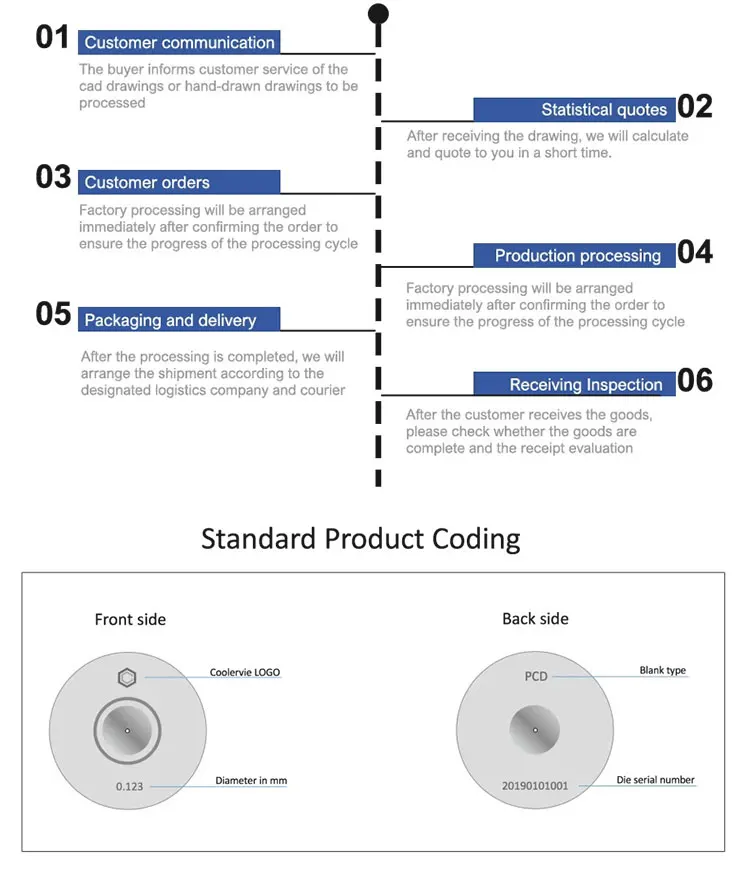 01 Customer communication

The buyer informs customer service of the cad drawings or hand-drawn drawings to be processed

Statistical quotes 02

After receiving the drawing, we will calculate and quote to you in a short time.

03 Customer orders

Factory processing will be arranged immediately after confirming the order to ensure the progress of the processing cycle

Production processing 04

Factory processing will be arranged immediately after confirming the order to ensure the progress of the processing cycle

05 Packaging and delivery

After the processing is completed, we will arrange the shipment according to the designated logistics company and courier

Receiving Inspection 06

After the customer receives the goods, please check whether the goods are complete and the receipt evaluation

Standard Product Coding

Front side

Coolervie LOGO

0.123

Diameter in mm

Back side

PCD

Blank type

20190101001

Die serial number